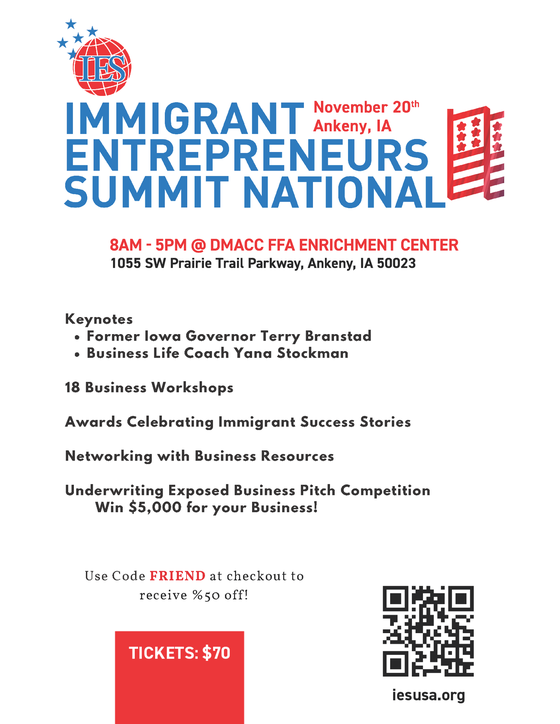 IES

IMMIGRANT ENTREPRENEURS SUMMIT NATIONAL

November 20th Ankeny, IA

8AM - 5PM @ DMACC FFA ENRICHMENT CENTER
1055 SW Prairie Trail Parkway, Ankeny, IA 50023

Keynotes
• Former Iowa Governor Terry Branstad
• Business Life Coach Yana Stockman

18 Business Workshops

Awards Celebrating Immigrant Success Stories

Networking with Business Resources

Underwriting Exposed Business Pitch Competition
Win $5,000 for your Business!

Use Code FRIEND at checkout to receive %50 off!

TICKETS: $70

iesusa.org